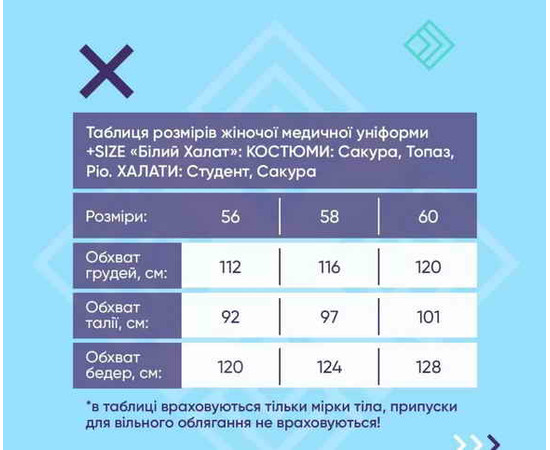 Таблиця розмірів жіночої медичної уніформи +SIZE «Білий Халат»: КОСТЮМИ: Сакура, Топаз, Ріо. ХАЛАТИ: Студент, Сакура

| Розміри: | 56 | 58 | 60 |
|---|---|---|---|
| Обхват грудей, см: | 112 | 116 | 120 |
| Обхват талії, см: | 92 | 97 | 101 |
| Обхват бедер, см: | 120 | 124 | 128 |

*в таблиці враховуються тільки мірки тіла, припуски для вільного облягання не враховуються!